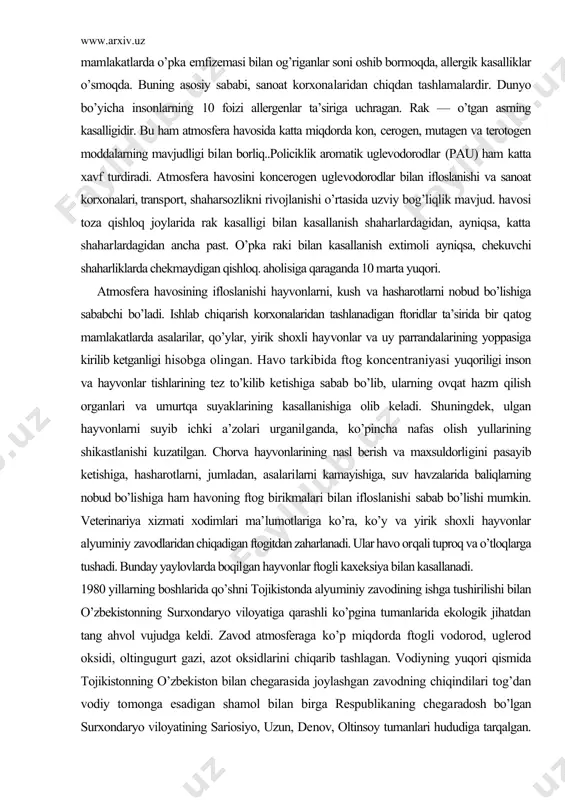 www.arxiv.uz

mamlakatlarda o'pka emfizemasi bilan og'riganlar soni oshib bormoqda, allergik kasalliklar o'smoqda. Buning asosiy sababi, sanoat korxonalaridan chiqdan tashlamalardir. Dunyo bo'yicha insonlarning 10 foizi allergenlar ta'siriga uchragan. Rak — o'tgan asrning kasalligidir. Bu ham atmosfera havosida katta miqdorda kon, cerogen, mutagen va terotogen moddalarning mavjudligi bilan borliq..Policiklik aromatik uglevodorodlar (PAU) ham katta xavf turdiradi. Atmosfera havosini koncerogen uglevodorodlar bilan ifloslanishi va sanoat korxonalari, transport, shaharsozlikni rivojlanishi o'rtasida uzviy bog'liqlik mavjud. havosi toza qishloq joylarida rak kasalligi bilan kasallanish shaharlardagidan, ayniqsa, katta shaharlardagidan ancha past. O'pka raki bilan kasallanish extimoli ayniqsa, chekuvchi shaharliklarda chekmaydigan qishloq. aholisiga qaraganda 10 marta yuqori.

Atmosfera havosining ifloslanishi hayvonlarni, kush va hasharotlarni nobud bo'lishiga sababchi bo'ladi. Ishlab chiqarish korxonalaridan tashlanadigan ftoridlar ta'sirida bir qatog mamlakatlarda asalarilar, qo'ylar, yirik shoxli hayvonlar va uy parrandalarining yoppasiga kirilib ketganligi hisobga olingan. Havo tarkibida ftog koncentraniyasi yuqoriligi inson va hayvonlar tishlarining tez to'kilib ketishiga sabab bo'lib, ularning ovqat hazm qilish organlari va umurtqa suyaklarining kasallanishiga olib keladi. Shuningdek, ulgan hayvonlarni suyib ichki a'zolari urganilganda, ko'pincha nafas olish yullarining shikastlanishi kuzatilgan. Chorva hayvonlarining nasl berish va maxsuldorligini pasayib ketishiga, hasharotlarni, jumladan, asalarilarni kamayishiga, suv havzalarida baliqlarning nobud bo'lishiga ham havoning ftog birikmalari bilan ifloslanishi sabab bo'lishi mumkin. Veterinariya xizmati xodimlari ma'lumotlariga ko'ra, ko'y va yirik shoxli hayvonlar alyuminiy zavodlaridan chiqadigan ftogitdan zaharlanadi. Ular havo orqali tuproq va o'tloqlarga tushadi. Bunday yaylovlarda boqilgan hayvonlar ftogli kaxeksiya bilan kasallanadi.

1980 yillarning boshlarida qo'shni Tojikistonda alyuminiy zavodining ishga tushirilishi bilan O'zbekistonning Surxondaryo viloyatiga qarashli ko'pgina tumanlarida ekologik jihatdan tang ahvol vujudga keldi. Zavod atmosferaga ko'p miqdorda ftogli vodorod, uglerod oksidi, oltingugurt gazi, azot oksidlarini chiqarib tashlagan. Vodiyning yuqori qismida Tojikistonning O'zbekiston bilan chegarasida joylashgan zavodning chiqindilari tog'dan vodiy tomonga esadigan shamol bilan birga Respublikaning chegaradosh bo'lgan Surxondaryo viloyatining Sariosiyo, Uzun, Denov, Oltinsoy tumanlari hududiga tarqalgan.